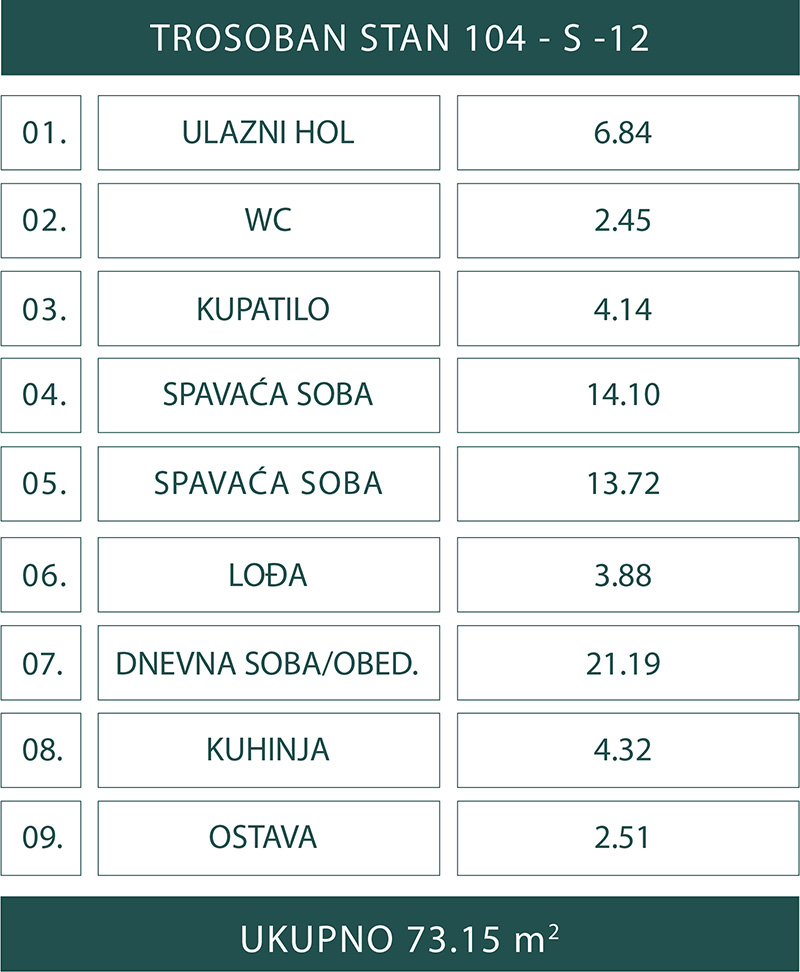 TROSOBAN STAN 104 - S -12

| 01. | ULAZNI HOL | 6.84 |
|---|---|---|
| 02. | WC | 2.45 |
| 03. | KUPATILO | 4.14 |
| 04. | SPAVAĆA SOBA | 14.10 |
| 05. | SPAVAĆA SOBA | 13.72 |
| 06. | LOĐA | 3.88 |
| 07. | DNEVNA SOBA/OBED. | 21.19 |
| 08. | KUHINJA | 4.32 |
| 09. | OSTAVA | 2.51 |

UKUPNO 73.15 $m^2$